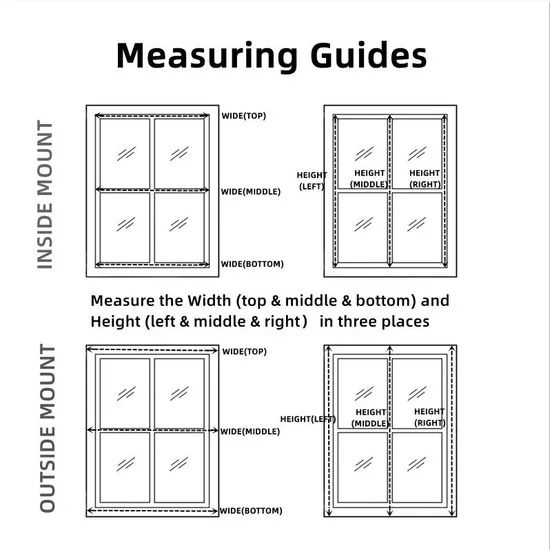 Measuring Guides

INSIDE MOUNT

WIDE(TOP)

WIDE(MIDDLE)

WIDE(BOTTOM)

HEIGHT (LEFT)

HEIGHT (MIDDLE)

HEIGHT (RIGHT)

Measure the Width (top & middle & bottom) and Height (left & middle & right) in three places

OUTSIDE MOUNT

WIDE(TOP)

WIDE(MIDDLE)

WIDE(BOTTOM)

HEIGHT(LEFT)

HEIGHT (MIDDLE)

HEIGHT (RIGHT)